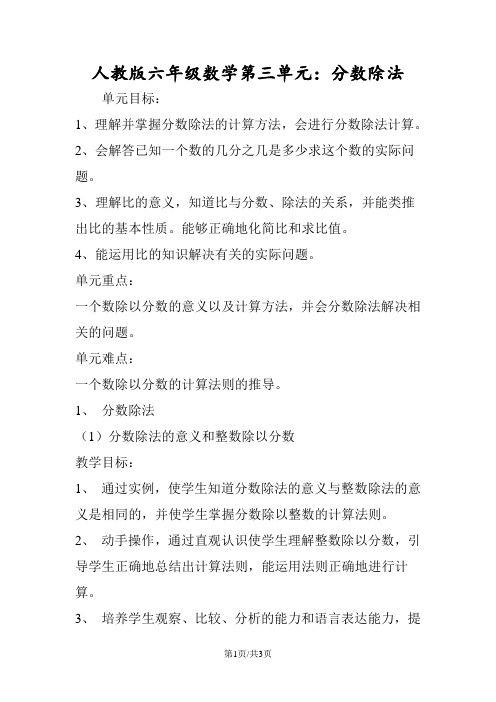 人教版六年级数学第三单元：分数除法

单元目标：

1、理解并掌握分数除法的计算方法，会进行分数除法计算。

2、会解答已知一个数的几分之几是多少求这个数的实际问题。

3、理解比的意义，知道比与分数、除法的关系，并能类推出比的基本性质。能够正确地化简比和求比值。

4、能运用比的知识解决有关的实际问题。

单元重点：

一个数除以分数的意义以及计算方法，并会分数除法解决相关的问题。

单元难点：

一个数除以分数的计算法则的推导。

1、 分数除法

（1）分数除法的意义和整数除以分数

教学目标：

1、 通过实例，使学生知道分数除法的意义与整数除法的意义是相同的，并使学生掌握分数除以整数的计算法则。

2、 动手操作，通过直观认识使学生理解整数除以分数，引导学生正确地总结出计算法则，能运用法则正确地进行计算。

3、 培养学生观察、比较、分析的能力和语言表达能力，提

第1页/共3页